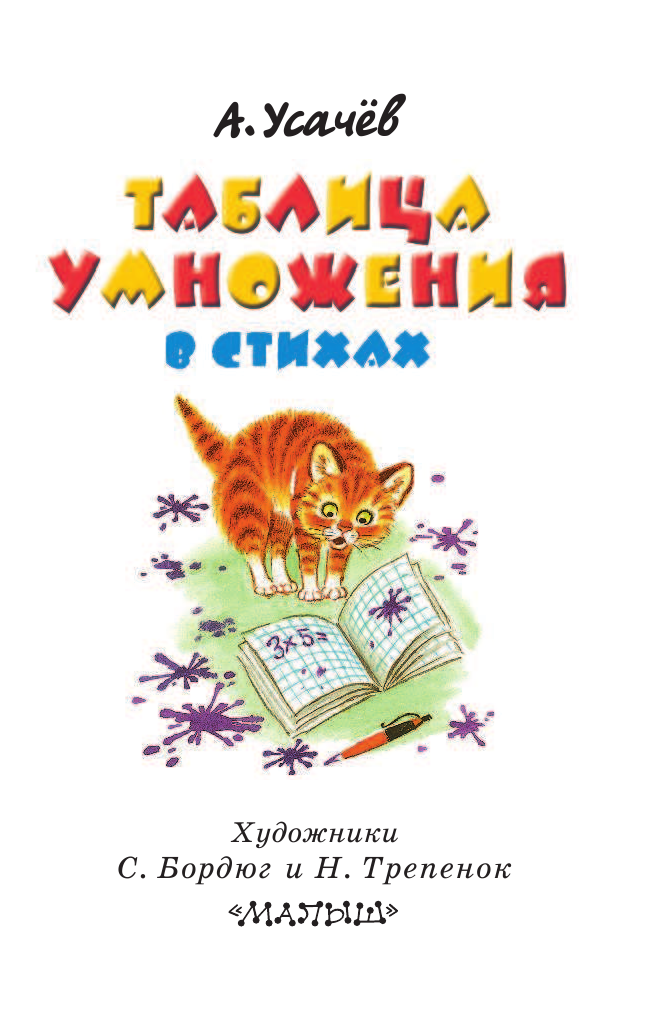 А. Усачёв

ТАБЛИЦА УМНОЖЕНИЯ В СТИХАХ

$3 \times 5 =$

Художники
С. Бордюг и Н. Трепенок

«МАЛЫШ»